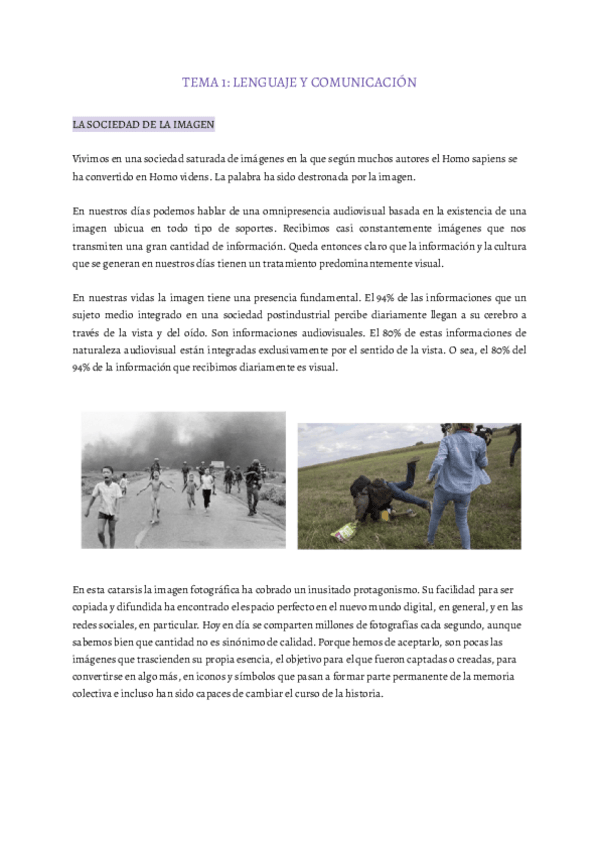 TEMA 1: LENGUAJE Y COMUNICACIÓN

LA SOCIEDAD DE LA IMAGEN

Vivimos en una sociedad saturada de imágenes en la que según muchos autores el Homo sapiens se ha convertido en Homo videns. La palabra ha sido destronada por la imagen.

En nuestros días podemos hablar de una omnipresencia audiovisual basada en la existencia de una imagen ubicua en todo tipo de soportes. Recibimos casi constantemente imágenes que nos transmiten una gran cantidad de información. Queda entonces claro que la información y la cultura que se generan en nuestros días tienen un tratamiento predominantemente visual.

En nuestras vidas la imagen tiene una presencia fundamental. El 94% de las informaciones que un sujeto medio integrado en una sociedad postindustrial percibe diariamente llegan a su cerebro a través de la vista y del oído. Son informaciones audiovisuales. El 80% de estas informaciones de naturaleza audiovisual están integradas exclusivamente por el sentido de la vista. O sea, el 80% del 94% de la información que recibimos diariamente es visual.

En esta catarsis la imagen fotográfica ha cobrado un inusitado protagonismo. Su facilidad para ser copiada y difundida ha encontrado el espacio perfecto en el nuevo mundo digital, en general, y en las redes sociales, en particular. Hoy en día se comparten millones de fotografías cada segundo, aunque sabemos bien que cantidad no es sinónimo de calidad. Porque hemos de aceptarlo, son pocas las imágenes que trascienden su propia esencia, el objetivo para el que fueron captadas o creadas, para convertirse en algo más, en iconos y símbolos que pasan a formar parte permanente de la memoria colectiva e incluso han sido capaces de cambiar el curso de la historia.